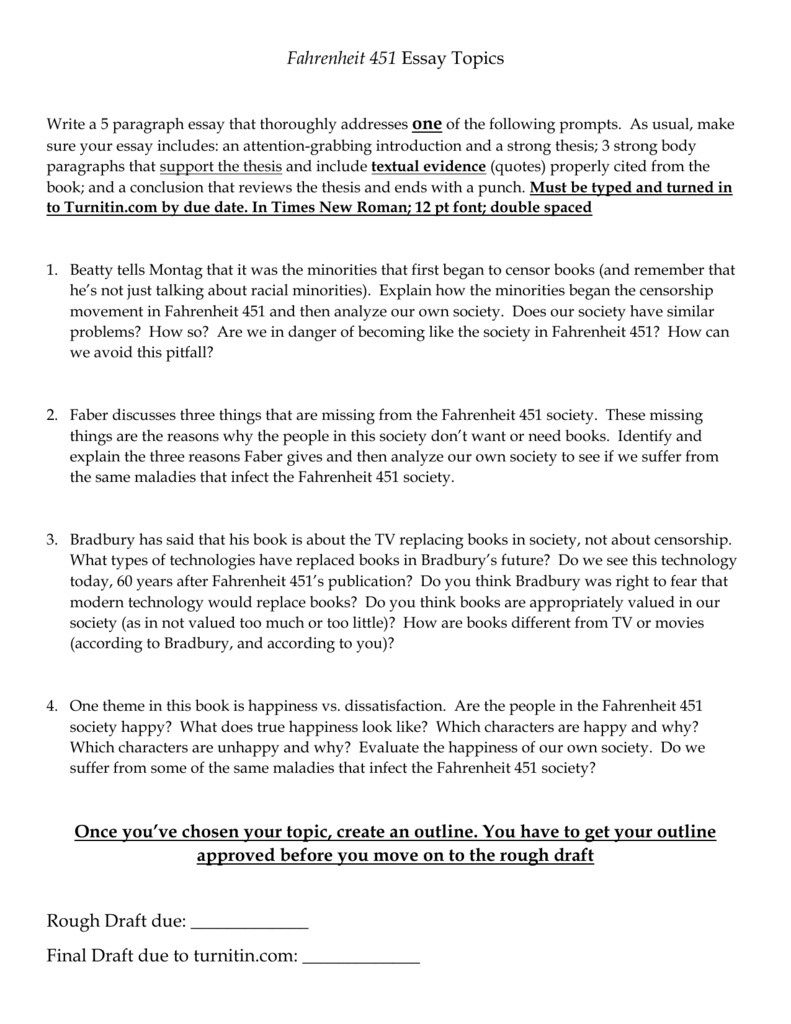 Fahrenheit 451 Essay Topics

Write a 5 paragraph essay that thoroughly addresses one of the following prompts. As usual, make sure your essay includes: an attention-grabbing introduction and a strong thesis; 3 strong body paragraphs that support the thesis and include textual evidence (quotes) properly cited from the book; and a conclusion that reviews the thesis and ends with a punch. Must be typed and turned in to Turnitin.com by due date. In Times New Roman; 12 pt font; double spaced

1. Beatty tells Montag that it was the minorities that first began to censor books (and remember that he's not just talking about racial minorities). Explain how the minorities began the censorship movement in Fahrenheit 451 and then analyze our own society. Does our society have similar problems? How so? Are we in danger of becoming like the society in Fahrenheit 451? How can we avoid this pitfall?

2. Faber discusses three things that are missing from the Fahrenheit 451 society. These missing things are the reasons why the people in this society don't want or need books. Identify and explain the three reasons Faber gives and then analyze our own society to see if we suffer from the same maladies that infect the Fahrenheit 451 society.

3. Bradbury has said that his book is about the TV replacing books in society, not about censorship. What types of technologies have replaced books in Bradbury's future? Do we see this technology today, 60 years after Fahrenheit 451's publication? Do you think Bradbury was right to fear that modern technology would replace books? Do you think books are appropriately valued in our society (as in not valued too much or too little)? How are books different from TV or movies (according to Bradbury, and according to you)?

4. One theme in this book is happiness vs. dissatisfaction. Are the people in the Fahrenheit 451 society happy? What does true happiness look like? Which characters are happy and why? Which characters are unhappy and why? Evaluate the happiness of our own society. Do we suffer from some of the same maladies that infect the Fahrenheit 451 society?

Once you've chosen your topic, create an outline. You have to get your outline approved before you move on to the rough draft

Rough Draft due: _____________

Final Draft due to turnitin.com: _____________